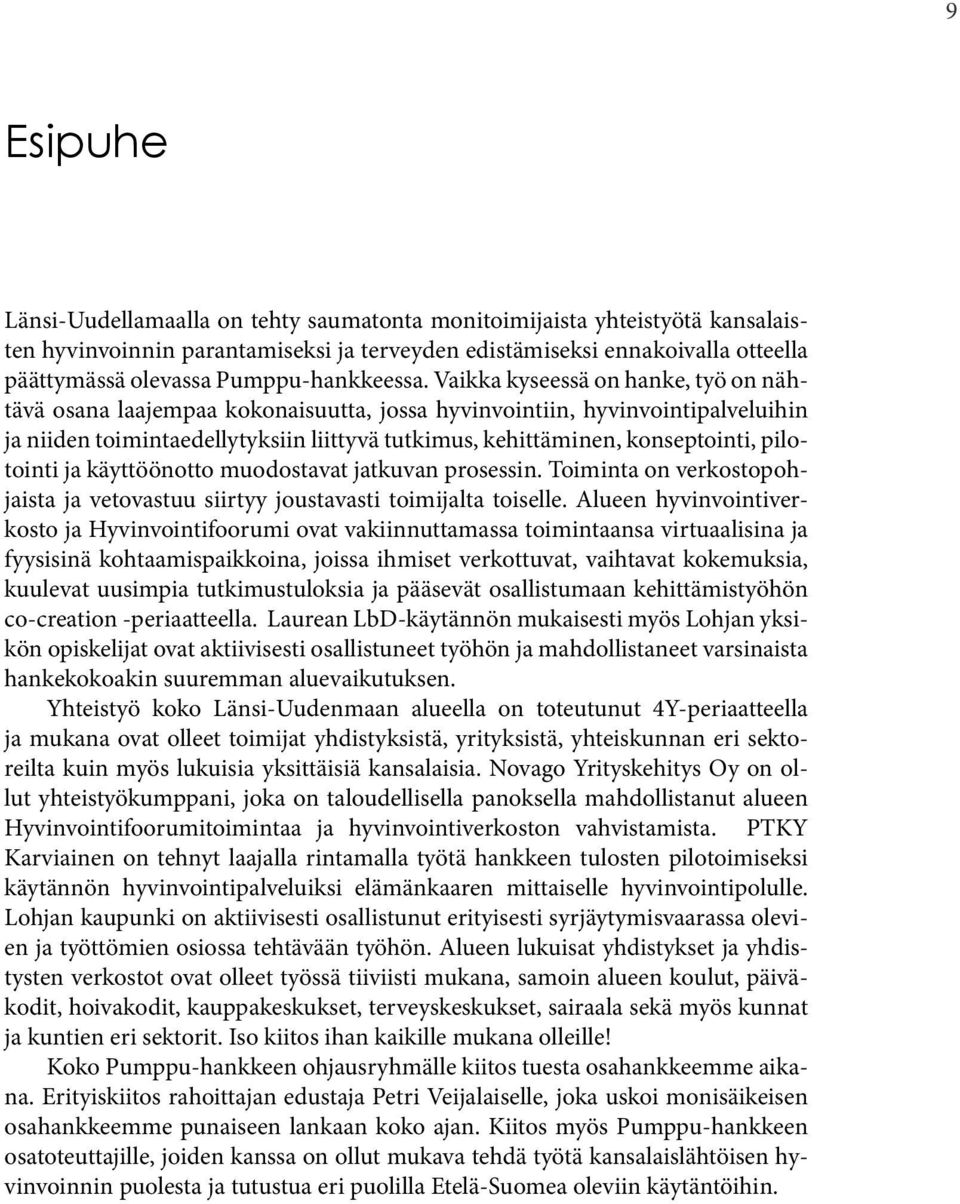 9

Esipuhe

Länsi-Uudellamaalla on tehty saumatonta monitoimijaista yhteistyötä kansalaisten hyvinvoinnin parantamiseksi ja terveyden edistämiseksi ennakoivalla otteella päättymässä olevassa Pumppu-hankkeessa. Vaikka kyseessä on hanke, työ on nähtävä osana laajempaa kokonaisuutta, jossa hyvinvointiin, hyvinvointipalveluihin ja niiden toimintaedellytyksiin liittyvä tutkimus, kehittäminen, konseptointi, pilotointi ja käyttöönotto muodostavat jatkuvan prosessin. Toiminta on verkostopohjaista ja vetovastuu siirtyy joustavasti toimijalta toiselle. Alueen hyvinvointiverkosto ja Hyvinvointifoorumi ovat vakiinnuttamassa toimintaansa virtuaalisina ja fyysisinä kohtaamispaikkoina, joissa ihmiset verkottuvat, vaihtavat kokemuksia, kuulevat uusimpia tutkimustuloksia ja pääsevät osallistumaan kehittämistyöhön co-creation -periaatteella. Laurean LbD-käytännön mukaisesti myös Lohjan yksikön opiskelijat ovat aktiivisesti osallistuneet työhön ja mahdollistaneet varsinaista hankekokoakin suuremman aluevaikutuksen.

Yhteistyö koko Länsi-Uudenmaan alueella on toteutunut 4Y-periaatteella ja mukana ovat olleet toimijat yhdistyksistä, yrityksistä, yhteiskunnan eri sektoreilta kuin myös lukuisia yksittäisiä kansalaisia. Novago Yrityskehitys Oy on ollut yhteistyökumppani, joka on taloudellisella panoksella mahdollistanut alueen Hyvinvointifoorumitoimintaa ja hyvinvointiverkoston vahvistamista. PTKY Karviainen on tehnyt laajalla rintamalla työtä hankkeen tulosten pilotoimiseksi käytännön hyvinvointipalveluiksi elämänkaaren mittaiselle hyvinvointipolulle. Lohjan kaupunki on aktiivisesti osallistunut erityisesti syrjäytymisvaarassa olevien ja työttömien osiossa tehtävään työhön. Alueen lukuisat yhdistykset ja yhdistysten verkostot ovat olleet työssä tiiviisti mukana, samoin alueen koulut, päiväkodit, hoivakodit, kauppakeskukset, terveyskeskukset, sairaala sekä myös kunnat ja kuntien eri sektorit. Iso kiitos ihan kaikille mukana olleille!

Koko Pumppu-hankkeen ohjausryhmälle kiitos tuesta osahankkeemme aikana. Erityiskiitos rahoittajan edustaja Petri Veijalaiselle, joka uskoi monisäikeisen osahankkeemme punaiseen lankaan koko ajan. Kiitos myös Pumppu-hankkeen osatoteuttajille, joiden kanssa on ollut mukava tehdä työtä kansalaislähtöisen hyvinvoinnin puolesta ja tutustua eri puolilla Etelä-Suomea oleviin käytäntöihin.